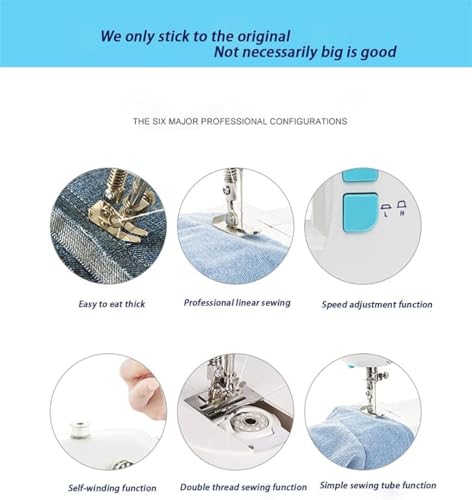 We only stick to the original
Not necessarily big is good

THE SIX MAJOR PROFESSIONAL CONFIGURATIONS

L H

Easy to eat thick

Professional linear sewing

Speed adjustment function

Self-winding function

Double thread sewing function

Simple sewing tube function